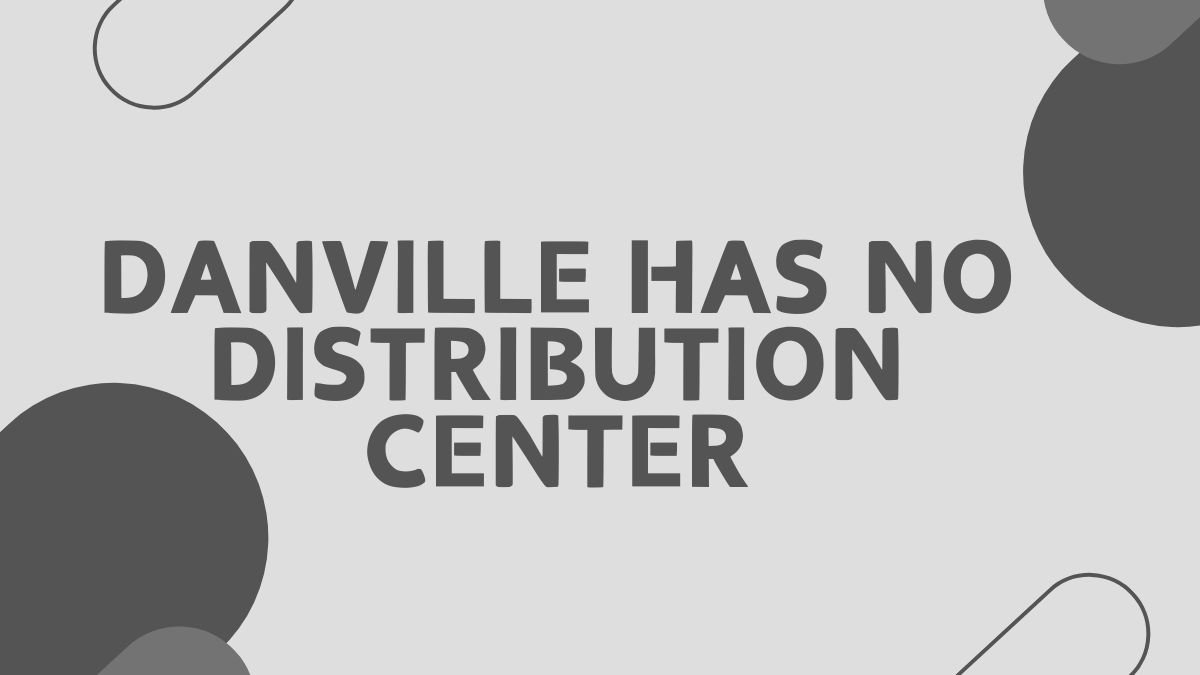 DANVILLE HAS NO DISTRIBUTION CENTER